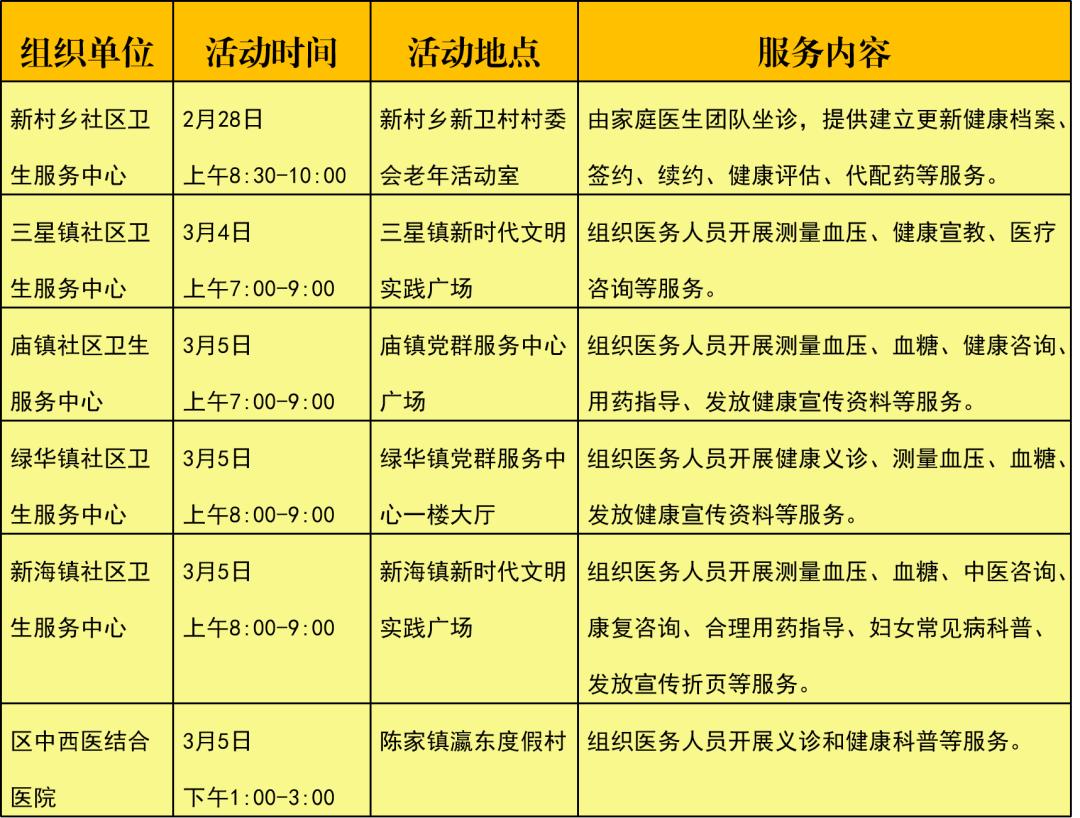 | 组织单位 | 活动时间 | 活动地点 | 服务内容 |
|---|---|---|---|
| 新村乡社区卫生服务中心 | 2月28日 上午8:30-10:00 | 新村乡新卫村村委会老年活动室 | 由家庭医生团队坐诊，提供建立更新健康档案、签约、续约、健康评估、代配药等服务。 |
| 三星镇社区卫生服务中心 | 3月4日 上午7:00-9:00 | 三星镇新时代文明实践广场 | 组织医务人员开展测量血压、健康宣教、医疗咨询等服务。 |
| 庙镇社区卫生服务中心 | 3月5日 上午7:00-9:00 | 庙镇党群服务中心广场 | 组织医务人员开展测量血压、血糖、健康咨询、用药指导、发放健康宣传资料等服务。 |
| 绿华镇社区卫生服务中心 | 3月5日 上午8:00-9:00 | 绿华镇党群服务中心一楼大厅 | 组织医务人员开展健康义诊、测量血压、血糖、发放健康宣传资料等服务。 |
| 新海镇社区卫生服务中心 | 3月5日 上午8:00-9:00 | 新海镇新时代文明实践广场 | 组织医务人员开展测量血压、血糖、中医咨询、康复咨询、合理用药指导、妇女常见病科普、发放宣传折页等服务。 |
| 区中西医结合医院 | 3月5日 下午1:00-3:00 | 陈家镇瀛东度假村 | 组织医务人员开展义诊和健康科普等服务。 |